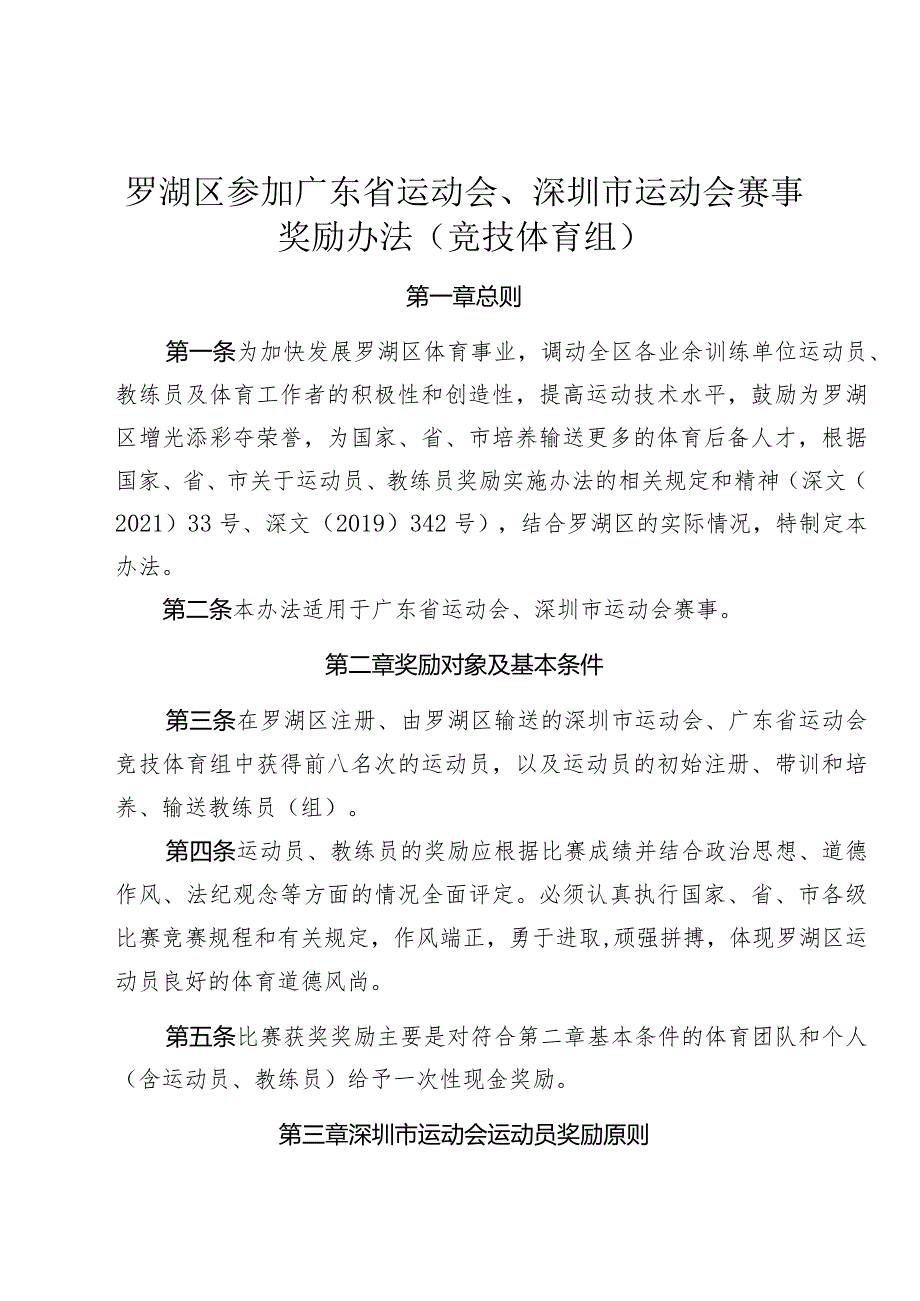 罗湖区参加广东省运动会、深圳市运动会赛事奖励办法（竞技体育组）

第一章总则

第一条为加快发展罗湖区体育事业，调动全区各业余训练单位运动员、教练员及体育工作者的积极性和创造性，提高运动技术水平，鼓励为罗湖区增光添彩夺荣誉，为国家、省、市培养输送更多的体育后备人才，根据国家、省、市关于运动员、教练员奖励实施办法的相关规定和精神（深文（2021）33号、深文（2019）342号），结合罗湖区的实际情况，特制定本办法。

第二条本办法适用于广东省运动会、深圳市运动会赛事。

第二章奖励对象及基本条件

第三条在罗湖区注册、由罗湖区输送的深圳市运动会、广东省运动会竞技体育组中获得前八名次的运动员，以及运动员的初始注册、带训和培养、输送教练员（组）。

第四条运动员、教练员的奖励应根据比赛成绩并结合政治思想、道德作风、法纪观念等方面的情况全面评定。必须认真执行国家、省、市各级比赛竞赛规程和有关规定，作风端正，勇于进取，顽强拼搏，体现罗湖区运动员良好的体育道德风尚。

第五条比赛获奖奖励主要是对符合第二章基本条件的体育团队和个人（含运动员、教练员）给予一次性现金奖励。

第三章深圳市运动会运动员奖励原则